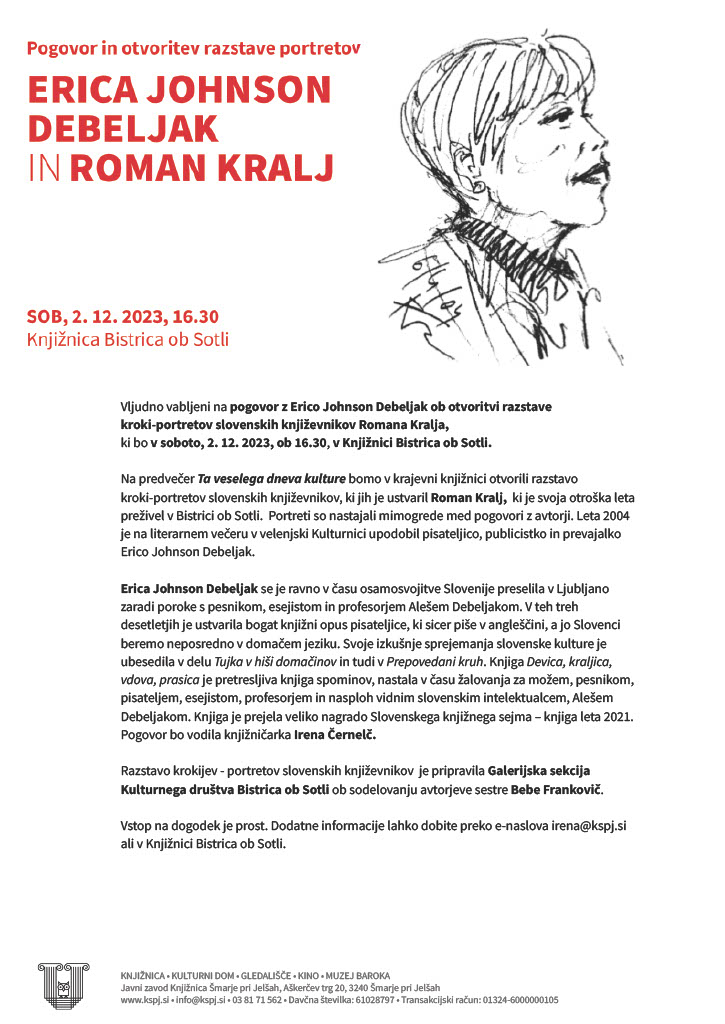 Pogovor in otvoritev razstave portretov

ERICA JOHNSON DEBELJAK IN ROMAN KRALJ

SOB, 2. 12. 2023, 16.30
Knjižnica Bistrica ob Sotli

Vljudno vabljeni na pogovor z Erico Johnson Debeljak ob otvoritvi razstave kroki-portretov slovenskih književnikov Romana Kralja, ki bo v soboto, 2. 12. 2023, ob 16.30, v Knjižnici Bistrica ob Sotli.

Na predvečer Ta veselega dneva kulture bomo v krajevni knjižnici otvorili razstavo kroki-portretov slovenskih književnikov, ki jih je ustvaril Roman Kralj, ki je svoja otroška leta preživel v Bistrici ob Sotli. Portreti so nastajali mimogrede med pogovori z avtorji. Leta 2004 je na literarnem večeru v velenjski Kulturnici upodobil pisateljico, publicistko in prevajalko Erico Johnson Debeljak.

Erica Johnson Debeljak se je ravno v času osamosvojitve Slovenije preselila v Ljubljano zaradi poroke s pesnikom, esejistom in profesorjem Alešem Debeljakom. V teh treh desetletjih je ustvarila bogat knjižni opus pisateljice, ki sicer piše v angleščini, a jo Slovenci beremo neposredno v domačem jeziku. Svoje izkušnje sprejemanja slovenske kulture je ubesedila v delu Tujka v hiši domačinov in tudi v Prepovedani kruh. Knjiga Devica, kraljica, vdova, prasica je pretresljiva knjiga spominov, nastala v času žalovanja za možem, pesnikom, pisateljem, esejistom, profesorjem in nasploh vidnim slovenskim intelektualcem, Alešem Debeljakom. Knjiga je prejela veliko nagrado Slovenskega knjižnega sejma – knjiga leta 2021. Pogovor bo vodila knjižničarka Irena Černelč.

Razstavo krokijev - portretov slovenskih književnikov je pripravila Galerijska sekcija Kulturnega društva Bistrica ob Sotli ob sodelovanju avtorjeve sestre Bebe Frankovič.

Vstop na dogodek je prost. Dodatne informacije lahko dobite preko e-naslova irena@kspj.si ali v Knjižnici Bistrica ob Sotli.

KNJIŽNICA • KULTURNI DOM • GLEDALIŠČE • KINO • MUZEJ BAROKA
Javni zavod Knjižnica Šmarje pri Jelšah, Aškerčev trg 20, 3240 Šmarje pri Jelšah
www.kspj.si • info@kspj.si • 03 81 71 562 • Davčna številka: 61028797 • Transakcijski račun: 01324-6000000105